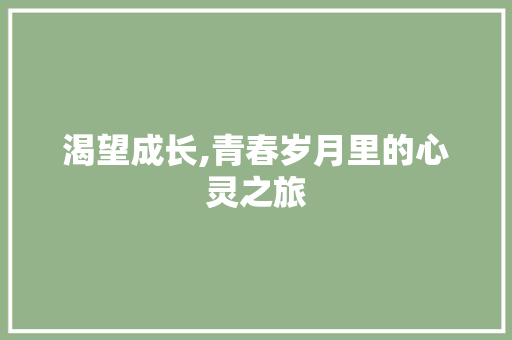 渴望成长,青春岁月里的心灵之旅